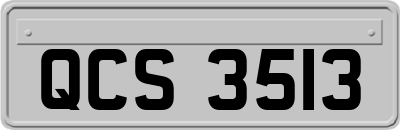 QCS 3513